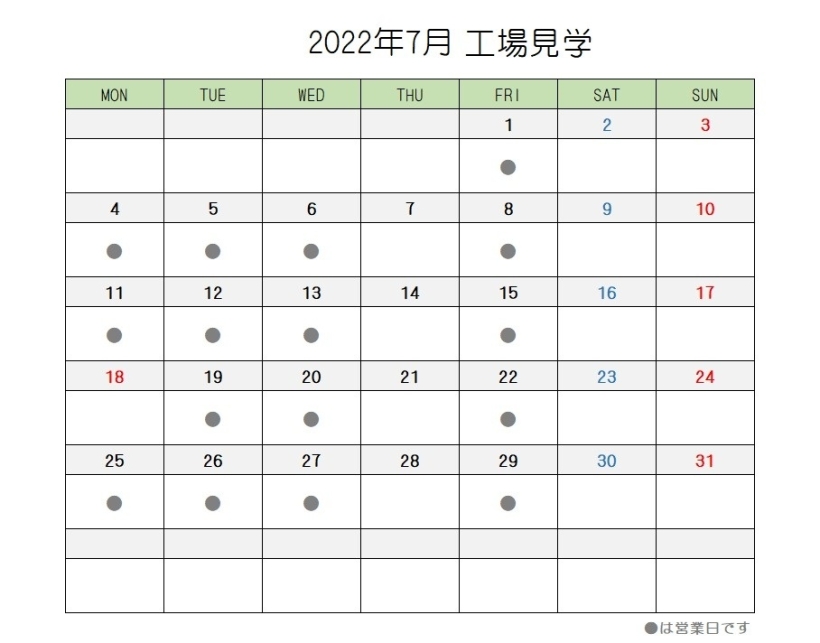 2022年7月 工場見学

| MON | TUE | WED | THU | FRI | SAT | SUN |
|---|---|---|---|---|---|---|
| | | | | 1 | 2 | 3 |
| | | | | ● | | |
| 4 | 5 | 6 | 7 | 8 | 9 | 10 |
| ● | ● | ● | | ● | | |
| 11 | 12 | 13 | 14 | 15 | 16 | 17 |
| ● | ● | ● | | ● | | |
| 18 | 19 | 20 | 21 | 22 | 23 | 24 |
| | ● | ● | | ● | | |
| 25 | 26 | 27 | 28 | 29 | 30 | 31 |
| ● | ● | ● | | ● | | |
| | | | | | | |
| | | | | | | |

●は営業日です